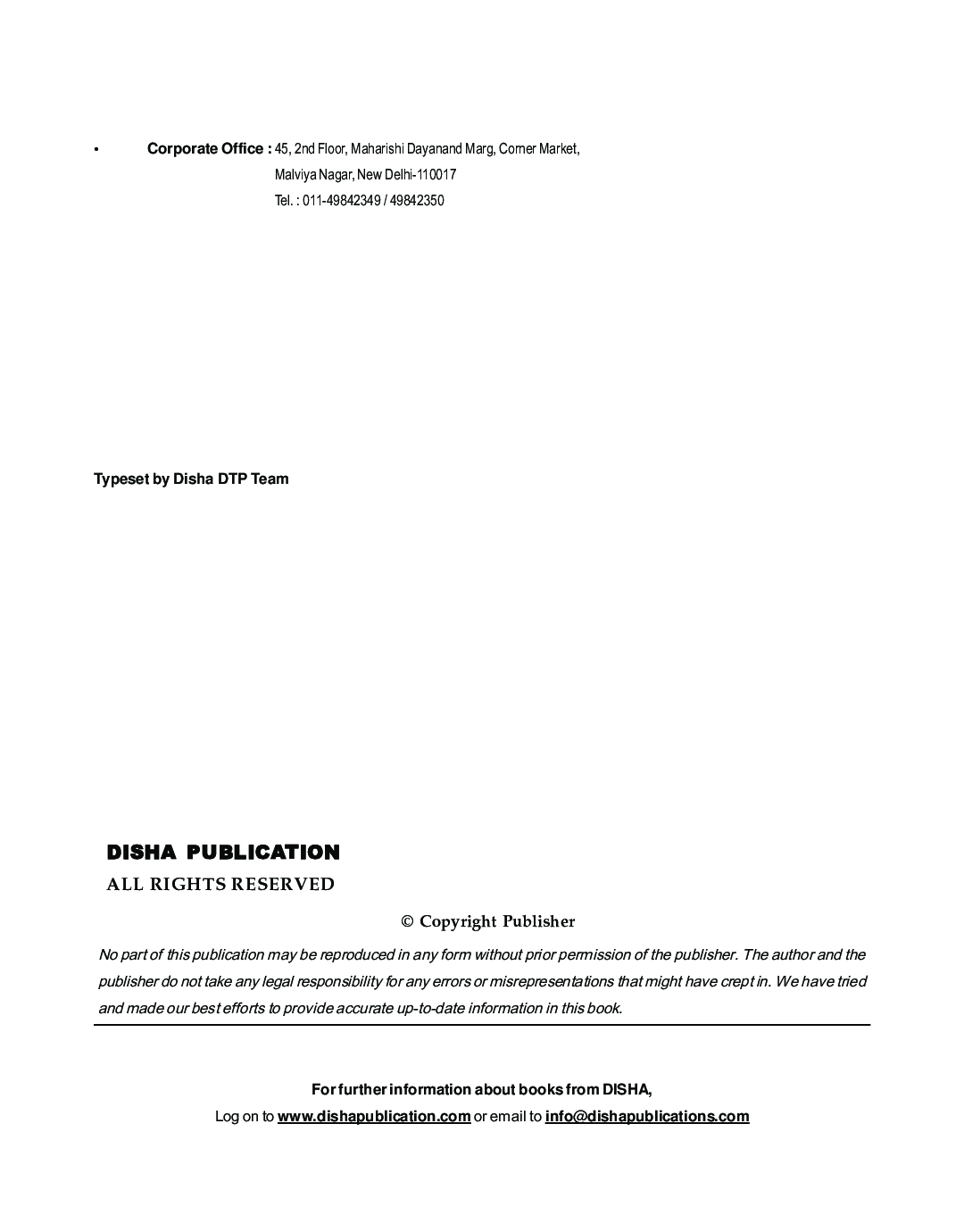 • Corporate Office : 45, 2nd Floor, Maharishi Dayanand Marg, Corner Market, Malviya Nagar, New Delhi-110017
Tel. : 011-49842349 / 49842350

Typeset by Disha DTP Team

DISHA PUBLICATION
ALL RIGHTS RESERVED

© Copyright Publisher

No part of this publication may be reproduced in any form without prior permission of the publisher. The author and the publisher do not take any legal responsibility for any errors or misrepresentations that might have crept in. We have tried and made our best efforts to provide accurate up-to-date information in this book.

For further information about books from DISHA,
Log on to www.dishapublication.com or email to info@dishapublications.com